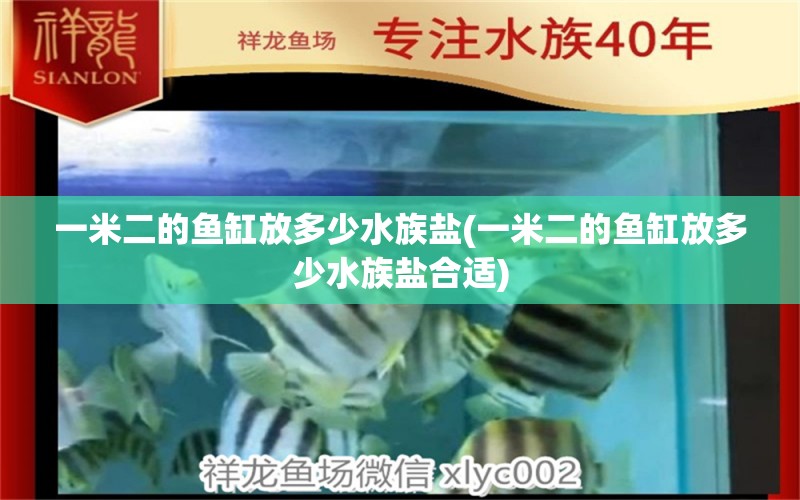 祥龍
SIANLON

祥龙鱼场 专注水族40年

一米二的鱼缸放多少水族盐(一米二的鱼缸放多少水族盐合适)

祥龙鱼场微信 xlyc002